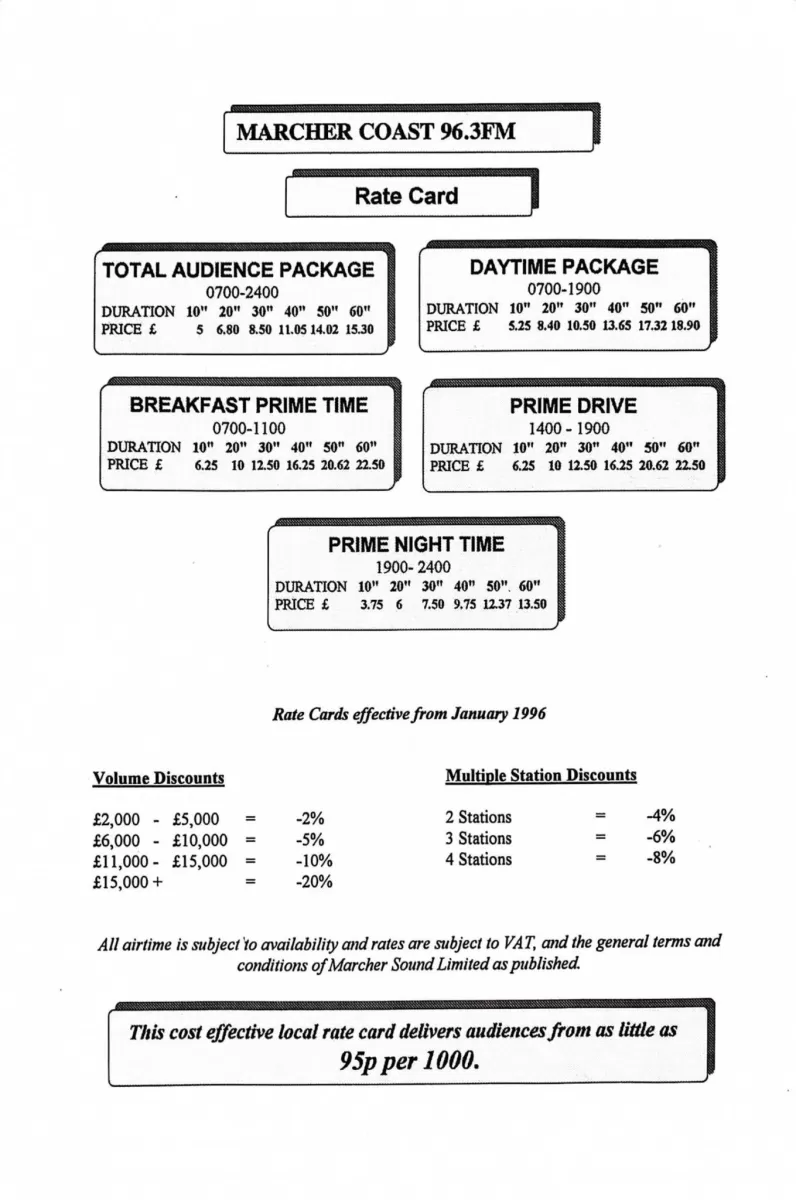 MARCHER COAST 96.3FM

Rate Card

TOTAL AUDIENCE PACKAGE
0700-2400
DURATION 10" 20" 30" 40" 50" 60"
PRICE £ 5 6.80 8.50 11.05 14.02 15.30

DAYTIME PACKAGE
0700-1900
DURATION 10" 20" 30" 40" 50" 60"
PRICE £ 5.25 8.40 10.50 13.65 17.32 18.90

BREAKFAST PRIME TIME
0700-1100
DURATION 10" 20" 30" 40" 50" 60"
PRICE £ 6.25 10 12.50 16.25 20.62 22.50

PRIME DRIVE
1400 - 1900
DURATION 10" 20" 30" 40" 50" 60"
PRICE £ 6.25 10 12.50 16.25 20.62 22.50

PRIME NIGHT TIME
1900- 2400
DURATION 10" 20" 30" 40" 50". 60"
PRICE £ 3.75 6 7.50 9.75 12.37 13.50

Rate Cards effective from January 1996

Volume Discounts

£2,000 - £5,000 = -2%
£6,000 - £10,000 = -5%
£11,000 - £15,000 = -10%
£15,000 + = -20%

Multiple Station Discounts

2 Stations = -4%
3 Stations = -6%
4 Stations = -8%

All airtime is subject to availability and rates are subject to VAT, and the general terms and conditions of Marcher Sound Limited as published.

This cost effective local rate card delivers audiences from as little as 95p per 1000.